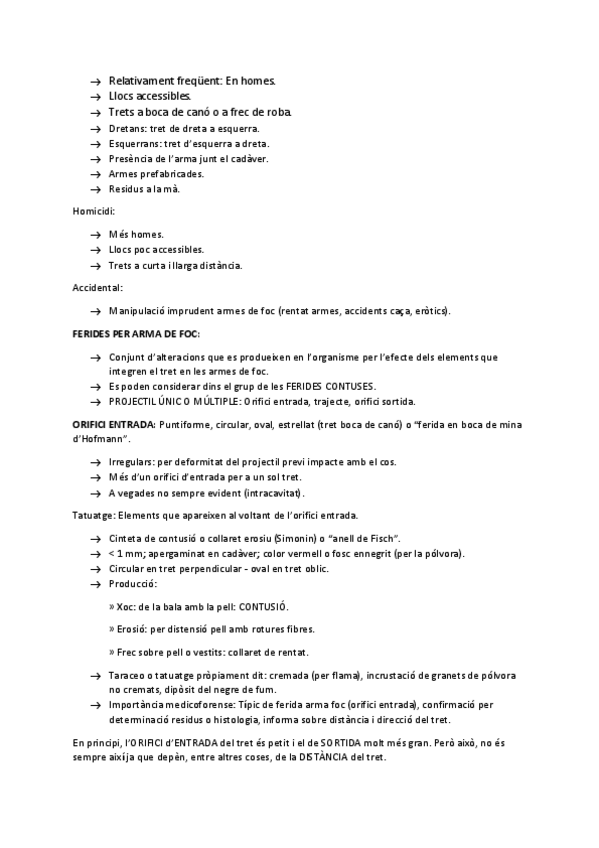 → Relativament freqüent: En homes.
→ Llocs accessibles.
→ Trets a boca de canó o a frec de roba.
→ Dretans: tret de dreta a esquerra.
→ Esquerrans: tret d'esquerra a dreta.
→ Presència de l'arma junt el cadàver.
→ Armes prefabricades.
→ Residus a la mà.

Homicidi:

→ Més homes.
→ Llocs poc accessibles.
→ Trets a curta i llarga distància.

Accidental:

→ Manipulació imprudent armes de foc (rentat armes, accidents caça, eròtics).

FERIDES PER ARMA DE FOC:

→ Conjunt d'alteracions que es produeixen en l'organisme per l'efecte dels elements que integren el tret en les armes de foc.
→ Es poden considerar dins el grup de les FERIDES CONTUSES.
→ PROJECTIL ÚNIC O MÚLTIPLE: Orifici entrada, trajecte, orifici sortida.

ORIFICI ENTRADA: Puntiforme, circular, oval, estrellat (tret boca de canó) o "ferida en boca de mina d'Hofmann".

→ Irregulars: per deformitat del projectil previ impacte amb el cos.
→ Més d'un orifici d'entrada per a un sol tret.
→ A vegades no sempre evident (intracavitat).

Tatuatge: Elements que apareixen al voltant de l'orifici entrada.

→ Cinteta de contusió o collaret erosiu (Simonin) o "anell de Fisch".
→ < 1 mm; apergaminat en cadàver; color vermell o fosc ennegrit (per la pólvora).
→ Circular en tret perpendicular - oval en tret oblic.
→ Producció:

» Xoc: de la bala amb la pell: CONTUSIÓ.

» Erosió: per distensió pell amb rotures fibres.

» Frec sobre pell o vestits: collaret de rentat.

→ Taraceo o tatuatge pròpiament dit: cremada (per flama), incrustació de granets de pólvora no cremats, dipòsit del negre de fum.
→ Importància medicoforense: Típic de ferida arma foc (orifici entrada), confirmació per determinació residus o histologia, informa sobre distància i direcció del tret.

En principi, l'ORIFICI d'ENTRADA del tret és petit i el de SORTIDA molt més gran. Però això, no és sempre així ja que depèn, entre altres coses, de la DISTÀNCIA del tret.